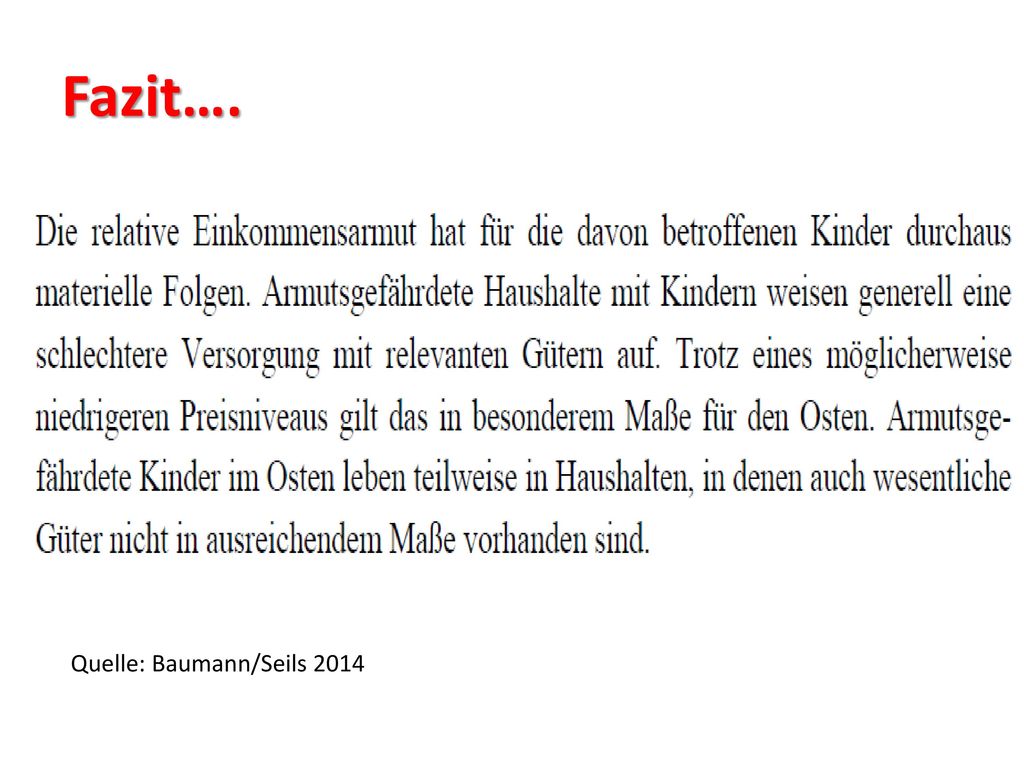 Fazit….

Die relative Einkommensarmut hat für die davon betroffenen Kinder durchaus materielle Folgen. Armutsgefährdete Haushalte mit Kindern weisen generell eine schlechtere Versorgung mit relevanten Gütern auf. Trotz eines möglicherweise niedrigeren Preisniveaus gilt das in besonderem Maße für den Osten. Armutsgefährdete Kinder im Osten leben teilweise in Haushalten, in denen auch wesentliche Güter nicht in ausreichendem Maße vorhanden sind.

Quelle: Baumann/Seils 2014